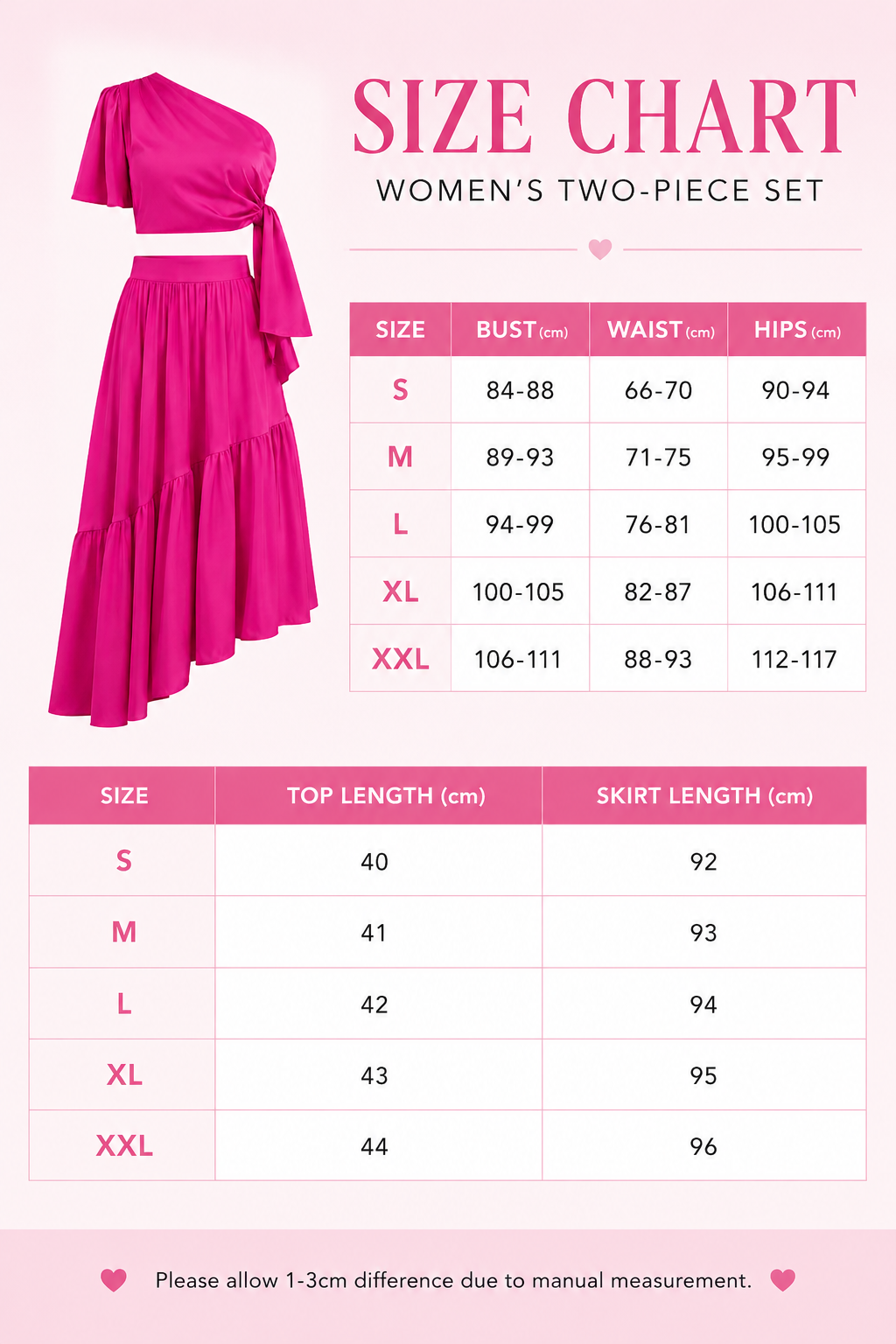 SIZE CHART
WOMEN'S TWO-PIECE SET

| SIZE | BUST (cm) | WAIST (cm) | HIPS (cm) |
|---|---|---|---|
| S | 84-88 | 66-70 | 90-94 |
| M | 89-93 | 71-75 | 95-99 |
| L | 94-99 | 76-81 | 100-105 |
| XL | 100-105 | 82-87 | 106-111 |
| XXL | 106-111 | 88-93 | 112-117 |

| SIZE | TOP LENGTH (cm) | SKIRT LENGTH (cm) |
|---|---|---|
| S | 40 | 92 |
| M | 41 | 93 |
| L | 42 | 94 |
| XL | 43 | 95 |
| XXL | 44 | 96 |

Please allow 1-3cm difference due to manual measurement.